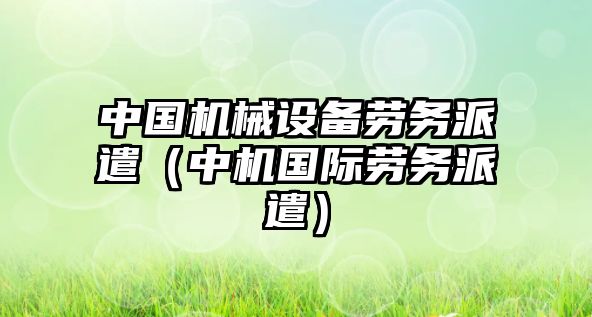 中国机械设备劳务派遣（中机国际劳务派遣）